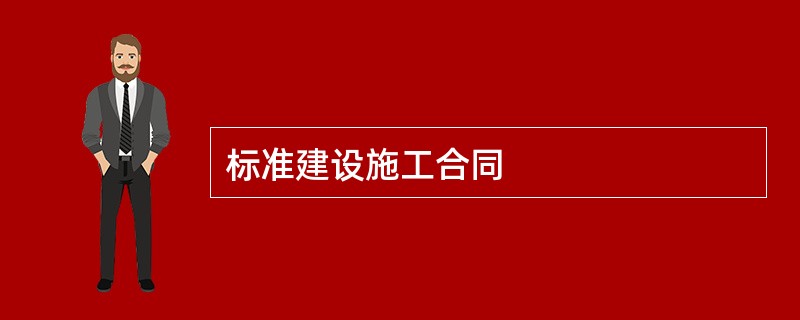 标准建设施工合同